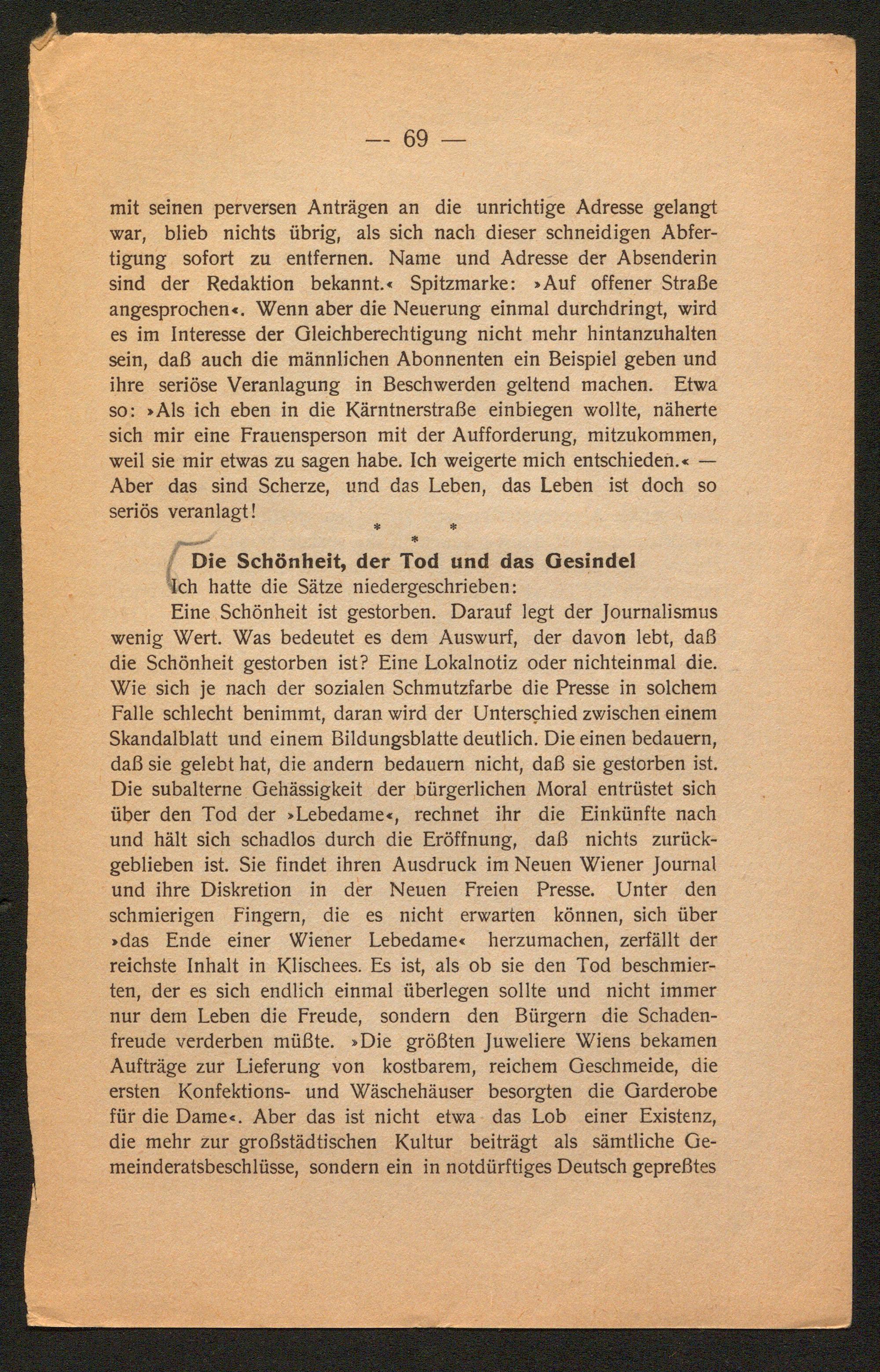 — 69 —

mit seinen perversen Anträgen an die unrichtige Adresse gelangt war, blieb nichts übrig, als sich nach dieser schneidigen Abfertigung sofort zu entfernen. Name und Adresse der Absenderin sind der Redaktion bekannt.« Spitzmarke: »Auf offener Straße angesprochen«. Wenn aber die Neuerung einmal durchdringt, wird es im Interesse der Gleichberechtigung nicht mehr hintanzuhalten sein, daß auch die männlichen Abonnenten ein Beispiel geben und ihre seriöse Veranlagung in Beschwerden geltend machen. Etwa so: »Als ich eben in die Kärntnerstraße einbiegen wollte, näherte sich mir eine Frauensperson mit der Aufforderung, mitzukommen, weil sie mir etwas zu sagen habe. Ich weigerte mich entschieden.« — Aber das sind Scherze, und das Leben, das Leben ist doch so seriös veranlagt!

* * *

Die Schönheit, der Tod und das Gesindel

Ich hatte die Sätze niedergeschrieben:

Eine Schönheit ist gestorben. Darauf legt der Journalismus wenig Wert. Was bedeutet es dem Auswurf, der davon lebt, daß die Schönheit gestorben ist? Eine Lokalnotiz oder nichteinmal die. Wie sich je nach der sozialen Schmutzfarbe die Presse in solchem Falle schlecht benimmt, daran wird der Unterschied zwischen einem Skandalblatt und einem Bildungsblatte deutlich. Die einen bedauern, daß sie gelebt hat, die andern bedauern nicht, daß sie gestorben ist. Die subalterne Gehässigkeit der bürgerlichen Moral entrüstet sich über den Tod der »Lebedame«, rechnet ihr die Einkünfte nach und hält sich schadlos durch die Eröffnung, daß nichts zurückgeblieben ist. Sie findet ihren Ausdruck im Neuen Wiener Journal und ihre Diskretion in der Neuen Freien Presse. Unter den schmierigen Fingern, die es nicht erwarten können, sich über »das Ende einer Wiener Lebedame« herzumachen, zerfällt der reichste Inhalt in Klischees. Es ist, als ob sie den Tod beschmierten, der es sich endlich einmal überlegen sollte und nicht immer nur dem Leben die Freude, sondern den Bürgern die Schadenfreude verderben müßte. »Die größten Juweliere Wiens bekamen Aufträge zur Lieferung von kostbarem, reichem Geschmeide, die ersten Konfektions- und Wäschehäuser besorgten die Garderobe für die Dame«. Aber das ist nicht etwa das Lob einer Existenz, die mehr zur großstädtischen Kultur beiträgt als sämtliche Gemeinderatsbeschlüsse, sondern ein in notdürftiges Deutsch gepreßtes